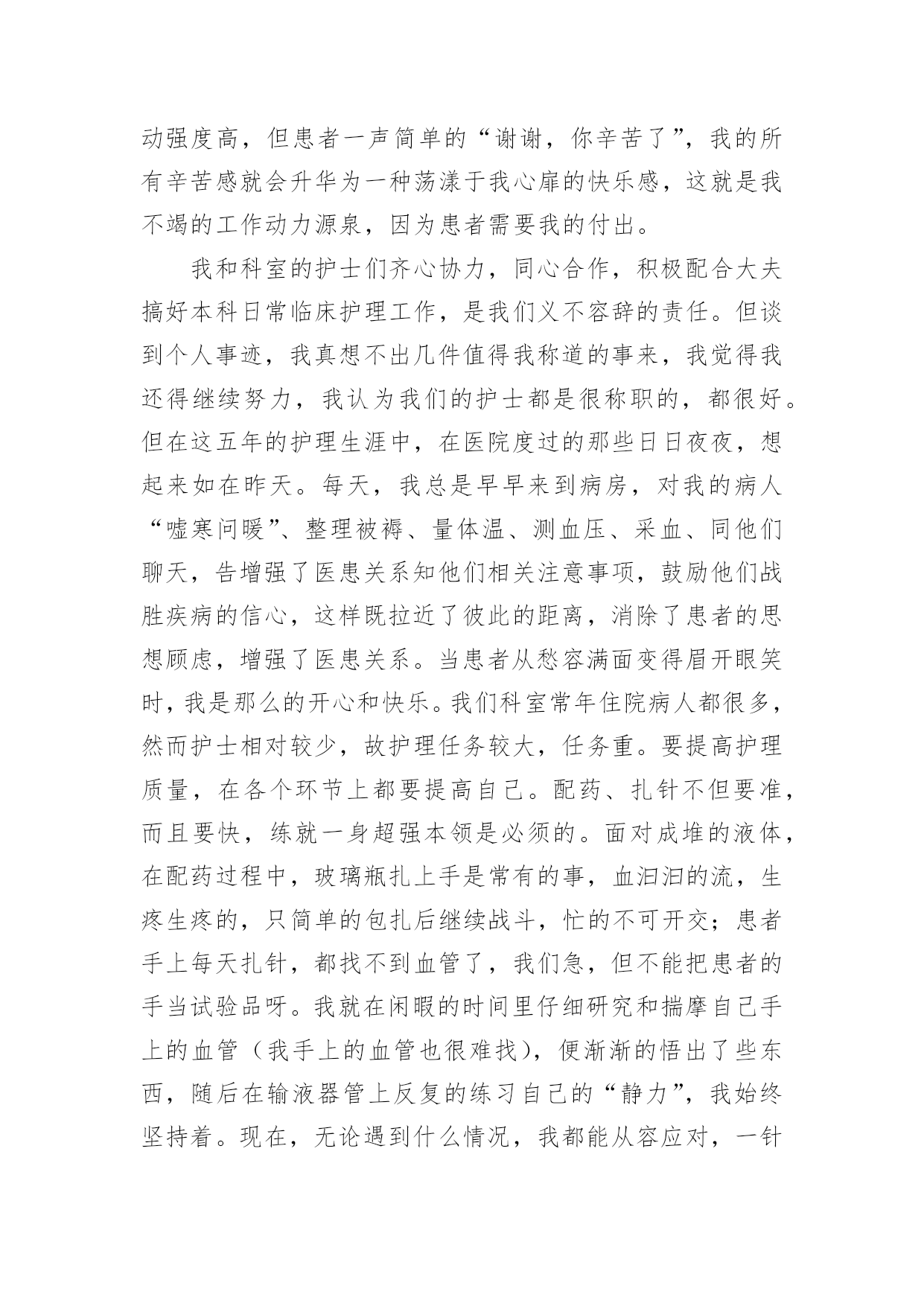 动强度高，但患者一声简单的“谢谢，你辛苦了”，我的所有辛苦感就会升华为一种荡漾于我心扉的快乐感，这就是我不竭的工作动力源泉，因为患者需要我的付出。

我和科室的护士们齐心协力，同心合作，积极配合大夫搞好本科日常临床护理工作，是我们义不容辞的责任。但谈到个人事迹，我真想不出几件值得我称道的事来，我觉得我还得继续努力，我认为我们的护士都是很称职的，都很好。但在这五年的护理生涯中，在医院度过的那些日日夜夜，想起来如在昨天。每天，我总是早早来到病房，对我的病人“嘘寒问暖”、整理被褥、量体温、测血压、采血、同他们聊天，告增强了医患关系知他们相关注意事项，鼓励他们战胜疾病的信心，这样既拉近了彼此的距离，消除了患者的思想顾虑，增强了医患关系。当患者从愁容满面变得眉开眼笑时，我是那么的开心和快乐。我们科室常年住院病人都很多，然而护士相对较少，故护理任务较大，任务重。要提高护理质量，在各个环节上都要提高自己。配药、扎针不但要准，而且要快，练就一身超强本领是必须的。面对成堆的液体，在配药过程中，玻璃瓶扎上手是常有的事，血汩汩的流，生疼生疼的，只简单的包扎后继续战斗，忙的不可开交；患者手上每天扎针，都找不到血管了，我们急，但不能把患者的手当试验品呀。我就在闲暇的时间里仔细研究和揣摩自己手上的血管（我手上的血管也很难找），便渐渐的悟出了些东西，随后在输液器管上反复的练习自己的“静力”，我始终坚持着。现在，无论遇到什么情况，我都能从容应对，一针